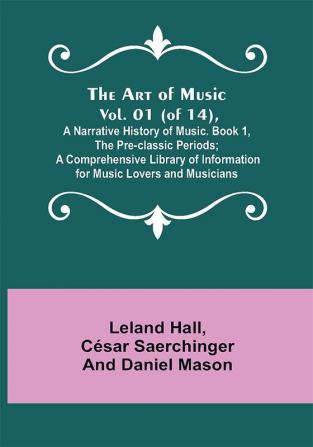 The Art of Music Vol. 01 (of 14),
A Narrative History of Music. Book 1, The Pre-classic Periods; A Comprehensive Library of Information for Music Lovers and Musicians

Leland Hall, César Saerchinger And Daniel Mason